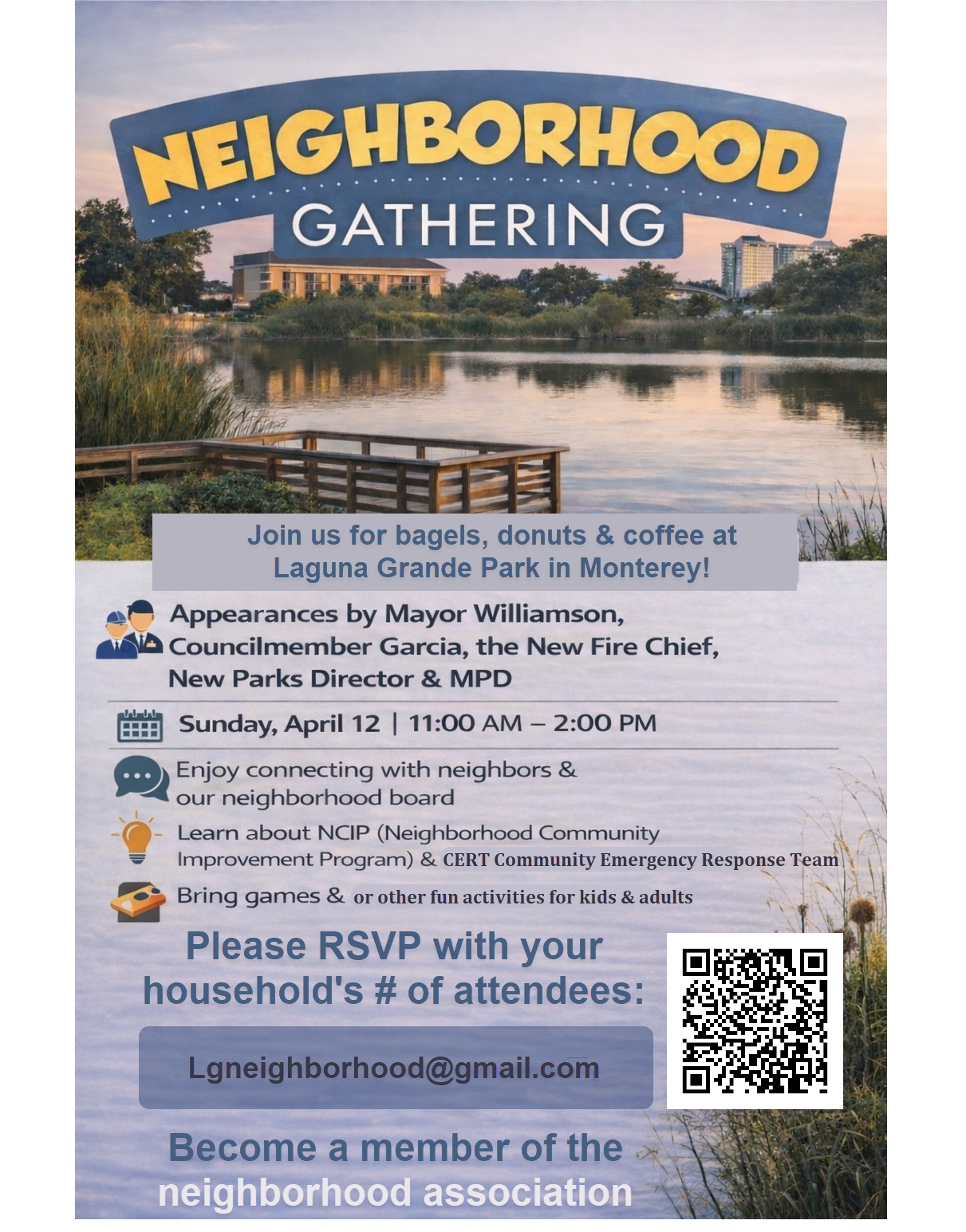 NEIGHBORHOOD
GATHERING

Join us for bagels, donuts & coffee at Laguna Grande Park in Monterey!

Appearances by Mayor Williamson, Councilmember Garcia, the New Fire Chief, New Parks Director & MPD

Sunday, April 12 | 11:00 AM – 2:00 PM

Enjoy connecting with neighbors & our neighborhood board

Learn about NCIP (Neighborhood Community Improvement Program) & CERT Community Emergency Response Team

Bring games & or other fun activities for kids & adults

Please RSVP with your household's # of attendees:

Lgneighborhood@gmail.com

Become a member of the neighborhood association